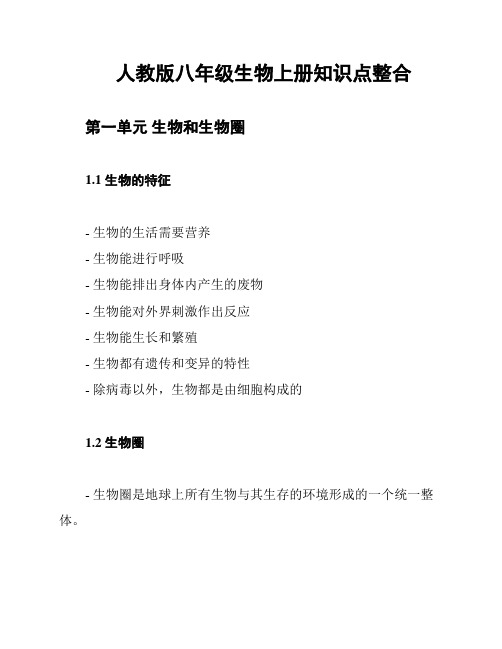 人教版八年级生物上册知识点整合

第一单元 生物和生物圈

1.1 生物的特征

- 生物的生活需要营养
- 生物能进行呼吸
- 生物能排出身体内产生的废物
- 生物能对外界刺激作出反应
- 生物能生长和繁殖
- 生物都有遗传和变异的特性
- 除病毒以外，生物都是由细胞构成的

1.2 生物圈

- 生物圈是地球上所有生物与其生存的环境形成的一个统一整体。